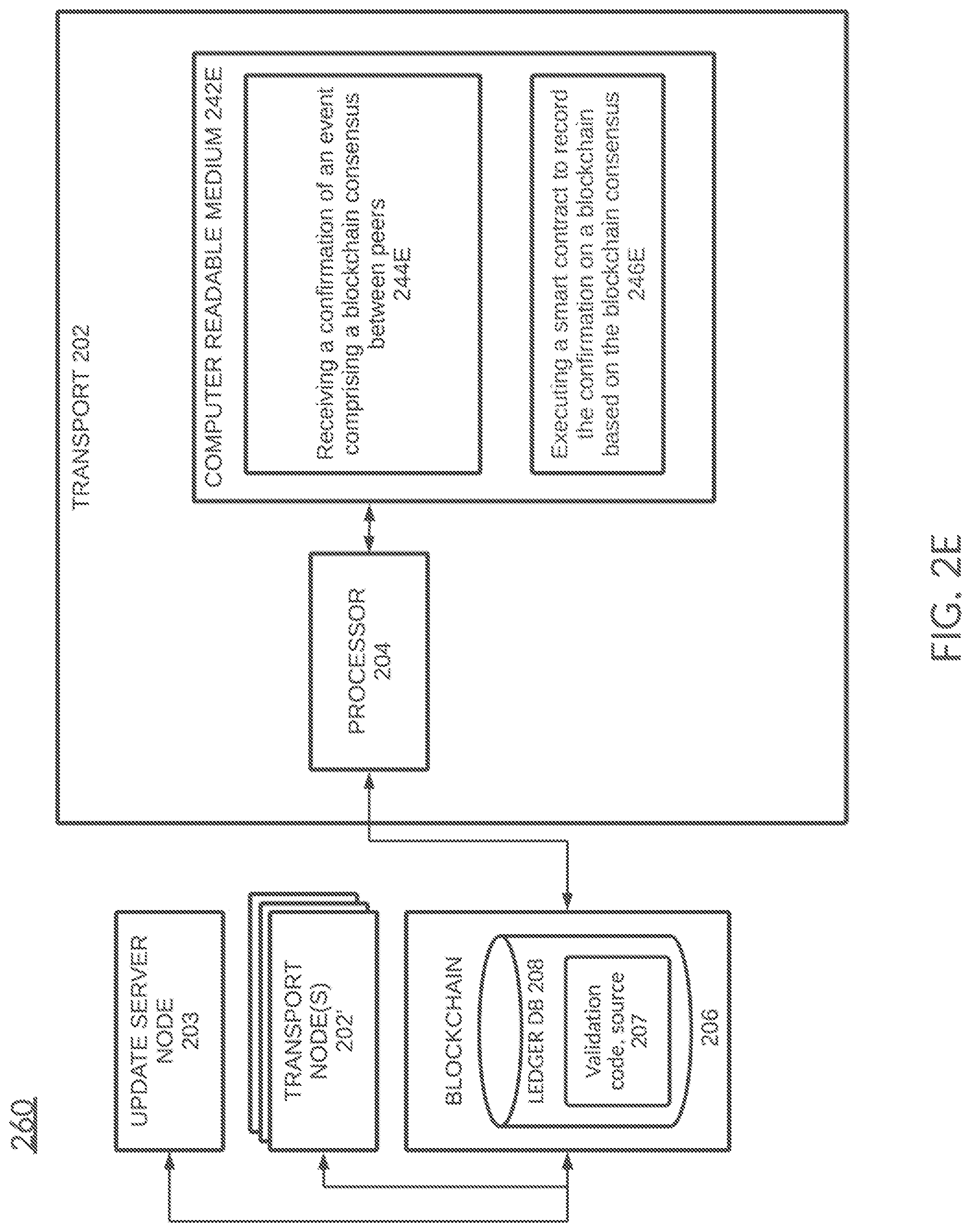 260

UPDATE SERVER NODE 203

TRANSPORT NODE(S) 202'

BLOCKCHAIN

LEDGER DB 208

Validation code, source 207

206

TRANSPORT 202

PROCESSOR 204

COMPUTER READABLE MEDIUM 242E

Receiving a confirmation of an event comprising a blockchain consensus between peers 244E

Executing a smart contract to record the confirmation on a blockchain based on the blockchain consensus 246E

FIG. 2E